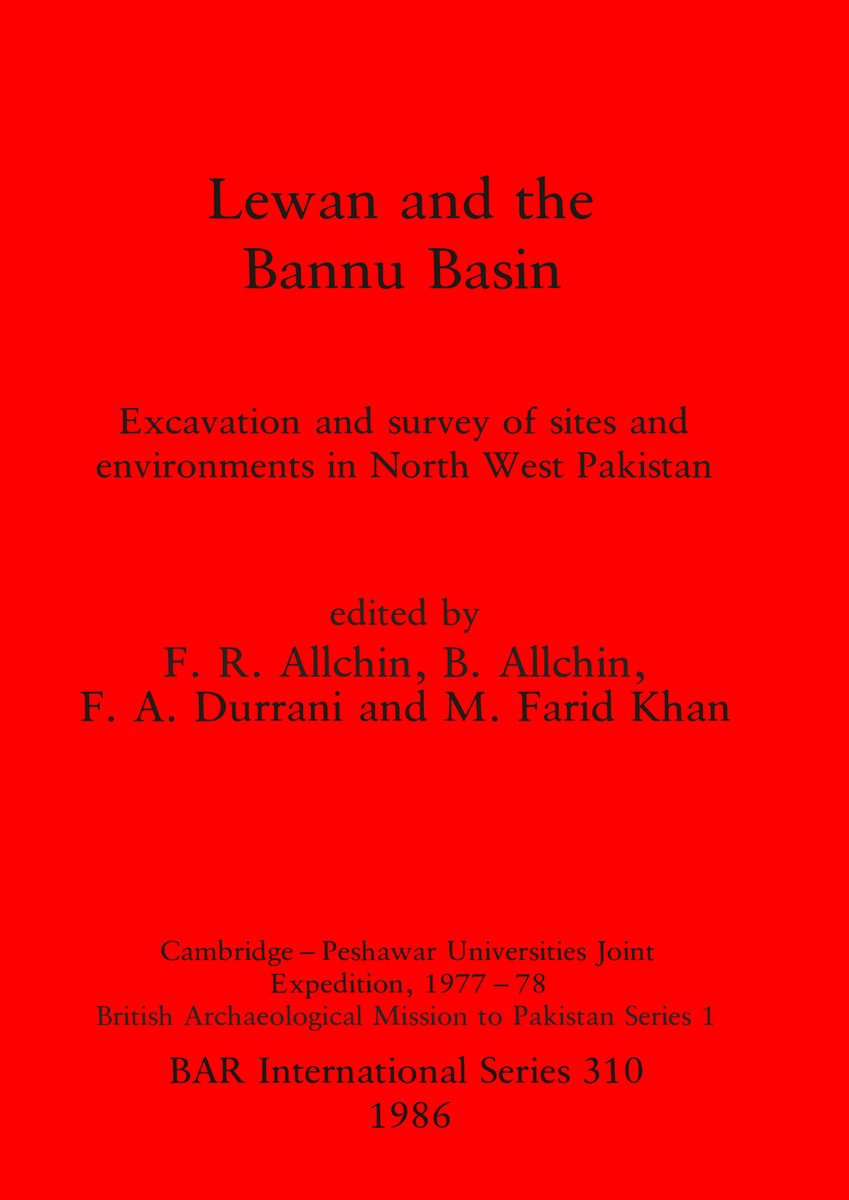 Lewan and the Bannu Basin

Excavation and survey of sites and environments in North West Pakistan

edited by
F. R. Allchin, B. Allchin,
F. A. Durrani and M. Farid Khan

Cambridge – Peshawar Universities Joint Expedition, 1977 – 78
British Archaeological Mission to Pakistan Series 1

BAR International Series 310
1986